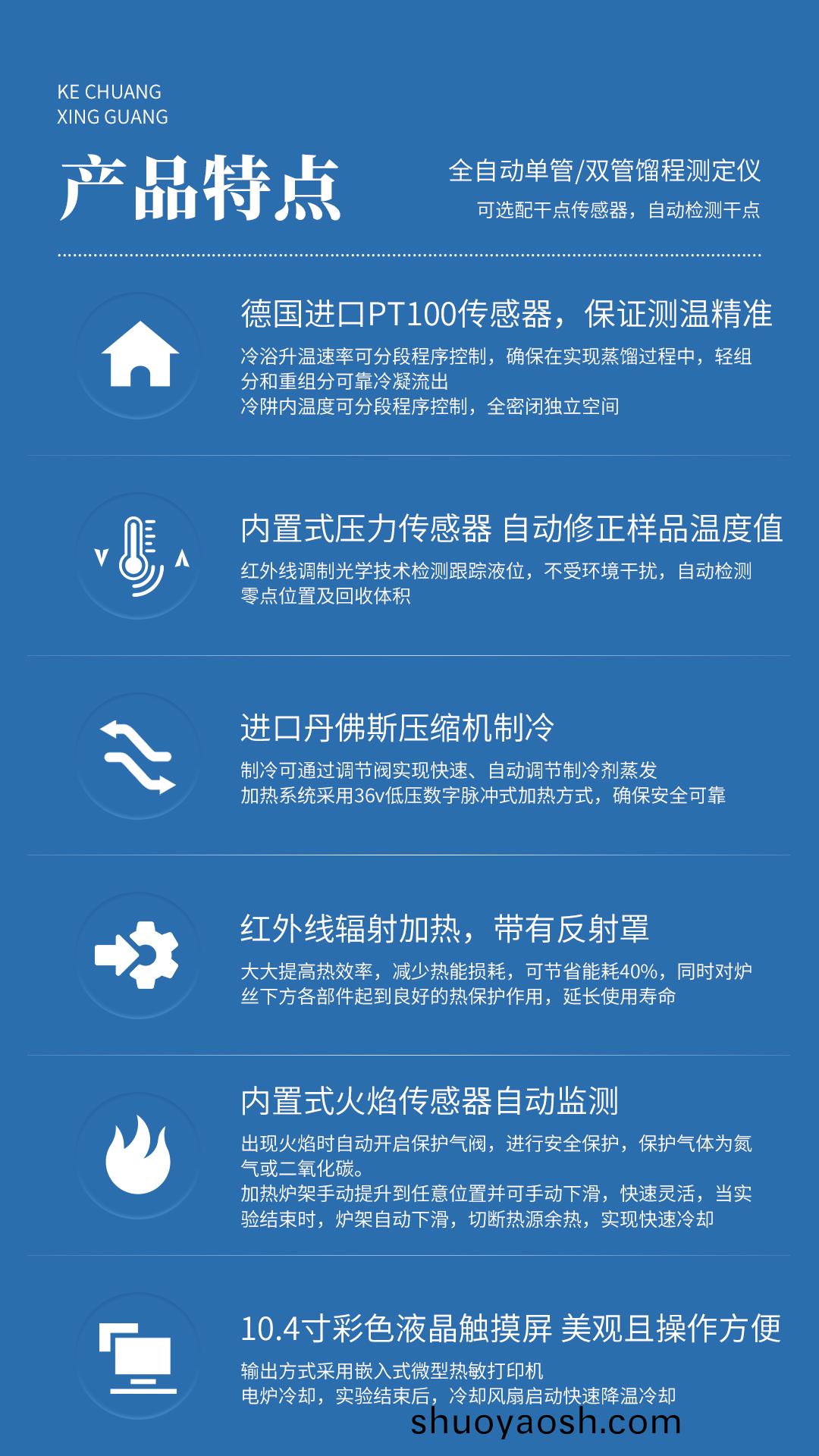 KE CHUANG
XING GUANG

产品特点

全自动单管/双管馏程测定仪

可选配干点传感器，自动检测干点

德国进口PT100传感器，保证测温精准

冷浴升温速率可分段程序控制，确保在实现蒸馏过程中，轻组分和重组分可靠冷凝流出
冷阱内温度可分段程序控制，全密闭独立空间

内置式压力传感器 自动修正样品温度值

红外线调制光学技术检测跟踪液位，不受环境干扰，自动检测零点位置及回收体积

进口丹佛斯压缩机制冷

制冷可通过调节阀实现快速、自动调节制冷剂蒸发
加热系统采用36v低压数字脉冲式加热方式，确保安全可靠

红外线辐射加热，带有反射罩

大大提高热效率，减少热能损耗，可节省能耗40%，同时对炉丝下方各部件起到良好的热保护作用，延长使用寿命

内置式火焰传感器自动监测

出现火焰时自动开启保护气阀，进行安全保护，保护气体为氮气或二氧化碳。
加热炉架手动提升到任意位置并可手动下滑，快速灵活，当实验结束时，炉架自动下滑，切断热源余热，实现快速冷却

10.4寸彩色液晶触摸屏 美观且操作方便

输出方式采用嵌入式微型热敏打印机
电炉冷却，实验结束后，冷却风扇启动快速降温冷却

shuoyaosh.com